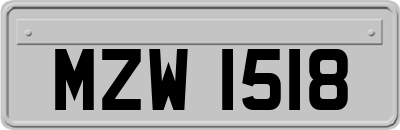 MZW 1518